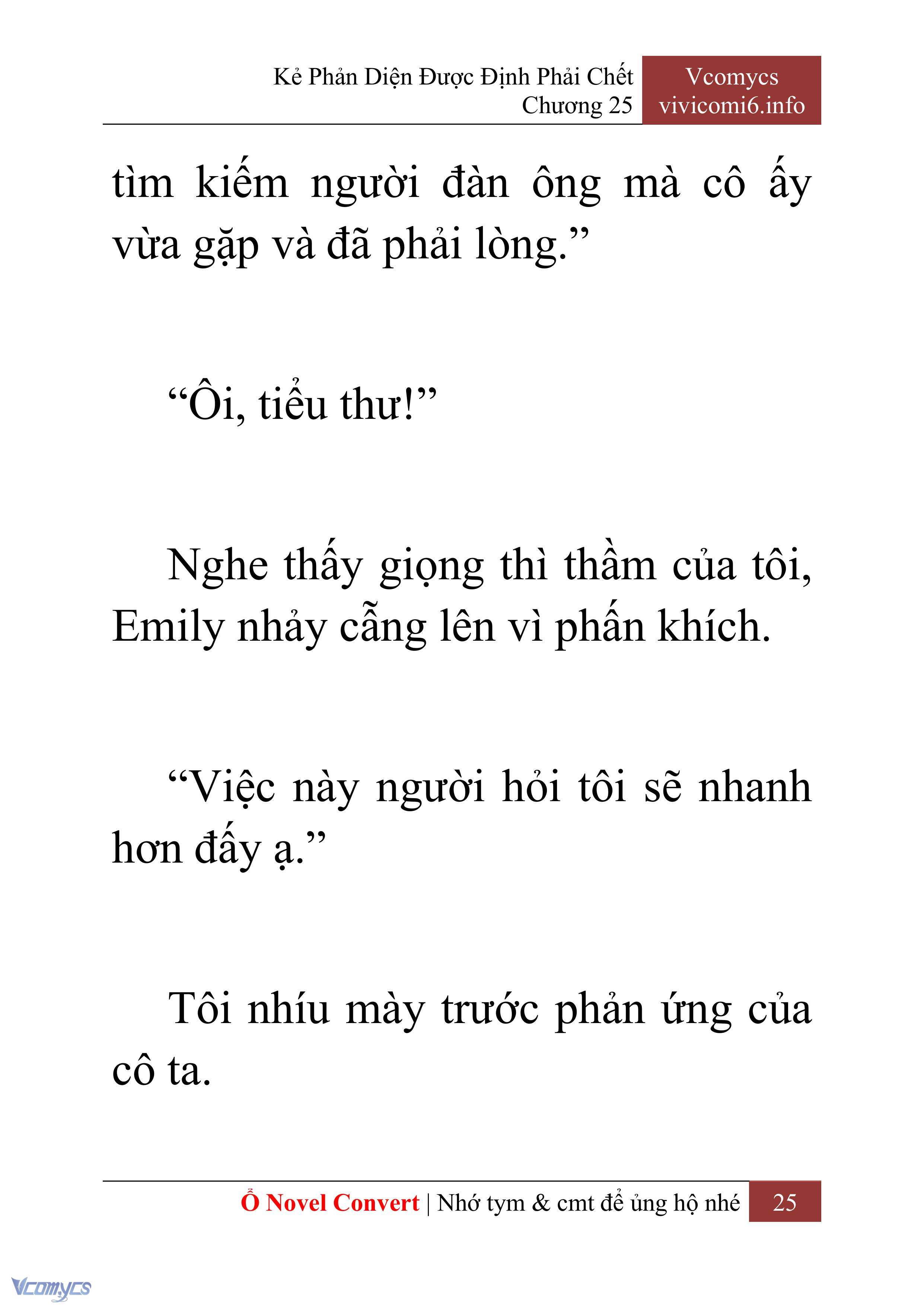 Kẻ Phản Diện Được Định Phải Chết
Chương 25

Vcomycs
vivicomi6.info

tìm kiếm người đàn ông mà cô ấy vừa gặp và đã phải lòng.”

“Ôi, tiểu thư!”

Nghe thấy giọng thì thầm của tôi, Emily nhảy cẫng lên vì phấn khích.

“Việc này người hỏi tôi sẽ nhanh hơn đấy ạ.”

Tôi nhíu mày trước phản ứng của cô ta.

Ổ Novel Convert | Nhớ tym & cmt để ủng hộ nhé 25

Vcomycs